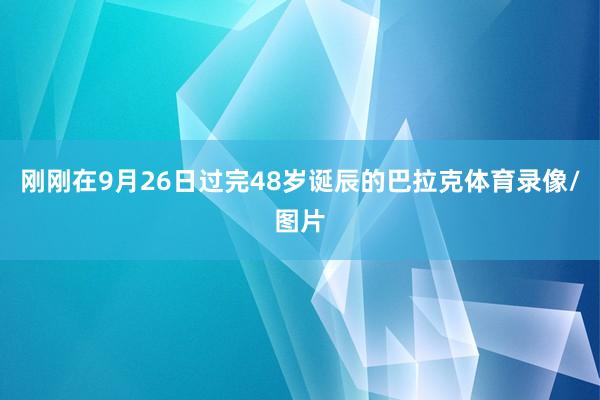 刚刚在9月26日过完48岁诞辰的巴拉克体育录像/图片